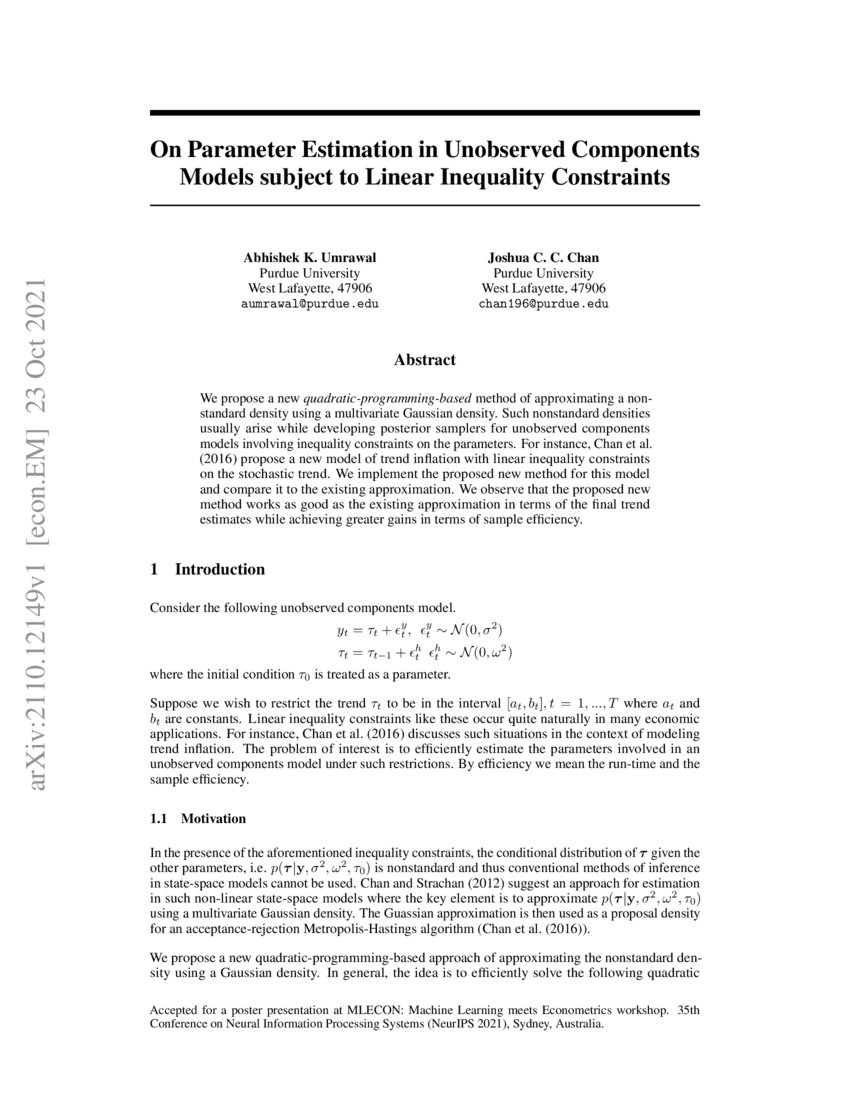 arXiv:2110.12149v1 [econ.EM] 23 Oct 2021

On Parameter Estimation in Unobserved Components Models subject to Linear Inequality Constraints

Abhishek K. Umrawal
Purdue University
West Lafayette, 47906
aumrawal@purdue.edu

Joshua C. C. Chan
Purdue University
West Lafayette, 47906
chan196@purdue.edu

Abstract

We propose a new quadratic-programming-based method of approximating a nonstandard density using a multivariate Gaussian density. Such nonstandard densities usually arise while developing posterior samplers for unobserved components models involving inequality constraints on the parameters. For instance, Chan et al. (2016) propose a new model of trend inflation with linear inequality constraints on the stochastic trend. We implement the proposed new method for this model and compare it to the existing approximation. We observe that the proposed new method works as good as the existing approximation in terms of the final trend estimates while achieving greater gains in terms of sample efficiency.

1 Introduction

Consider the following unobserved components model.

$y_t = \tau_t + \epsilon_t^y, \ \epsilon_t^y \sim \mathcal{N}(0, \sigma^2)$
$\tau_t = \tau_{t-1} + \epsilon_t^h \ \epsilon_t^h \sim \mathcal{N}(0, \omega^2)$

where the initial condition $\tau_0$ is treated as a parameter.

Suppose we wish to restrict the trend $\tau_t$ to be in the interval $[a_t, b_t], t = 1, ..., T$ where $a_t$ and $b_t$ are constants. Linear inequality constraints like these occur quite naturally in many economic applications. For instance, Chan et al. (2016) discusses such situations in the context of modeling trend inflation. The problem of interest is to efficiently estimate the parameters involved in an unobserved components model under such restrictions. By efficiency we mean the run-time and the sample efficiency.

1.1 Motivation

In the presence of the aforementioned inequality constraints, the conditional distribution of $\boldsymbol{\tau}$ given the other parameters, i.e. $p(\boldsymbol{\tau}|\mathbf{y}, \sigma^2, \omega^2, \tau_0)$ is nonstandard and thus conventional methods of inference in state-space models cannot be used. Chan and Strachan (2012) suggest an approach for estimation in such non-linear state-space models where the key element is to approximate $p(\boldsymbol{\tau}|\mathbf{y}, \sigma^2, \omega^2, \tau_0)$ using a multivariate Gaussian density. The Guassian approximation is then used as a proposal density for an acceptance-rejection Metropolis-Hastings algorithm (Chan et al. (2016)).

We propose a new quadratic-programming-based approach of approximating the nonstandard density using a Gaussian density. In general, the idea is to efficiently solve the following quadratic

Accepted for a poster presentation at MLECON: Machine Learning meets Econometrics workshop. 35th Conference on Neural Information Processing Systems (NeurIPS 2021), Sydney, Australia.